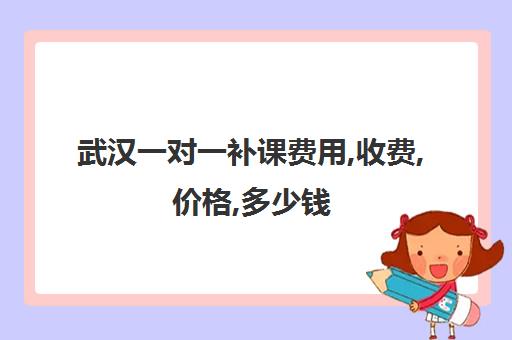 武汉一对一补课费用,收费,价格,多少钱